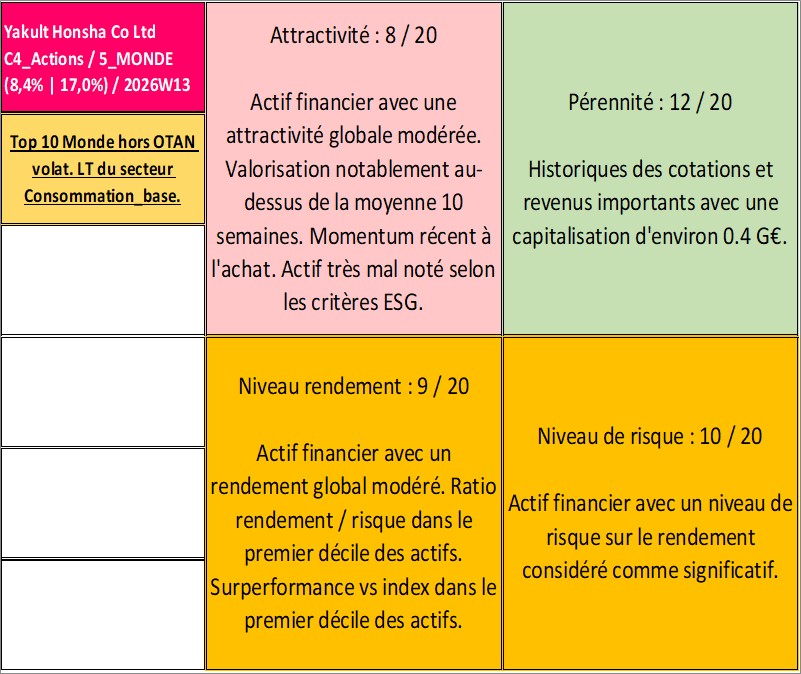 Yakult Honsha Co Ltd
C4_Actions / 5_MONDE
(8,4% | 17,0%) / 2026W13

Top 10 Monde hors OTAN volat. LT du secteur Consommation_base.

Attractivité : 8 / 20

Actif financier avec une attractivité globale modérée. Valorisation notablement au-dessus de la moyenne 10 semaines. Momentum récent à l'achat. Actif très mal noté selon les critères ESG.

Pérennité : 12 / 20

Historiques des cotations et revenus importants avec une capitalisation d'environ 0.4 G€.

Niveau rendement : 9 / 20

Actif financier avec un rendement global modéré. Ratio rendement / risque dans le premier décile des actifs. Surperformance vs index dans le premier décile des actifs.

Niveau de risque : 10 / 20

Actif financier avec un niveau de risque sur le rendement considéré comme significatif.